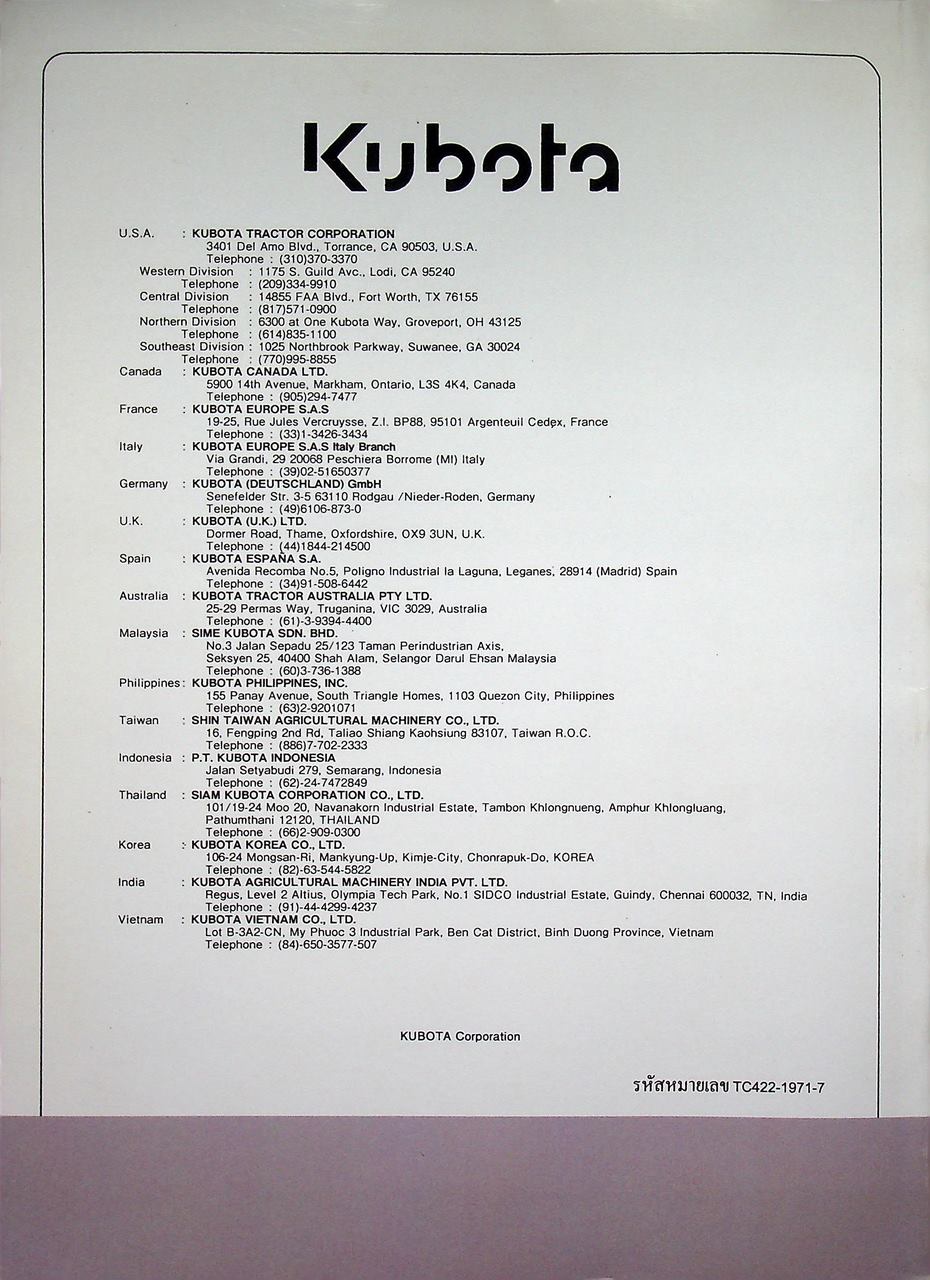 Kubota

U.S.A. : KUBOTA TRACTOR CORPORATION
3401 Del Amo Blvd., Torrance, CA 90503, U.S.A.
Telephone : (310)370-3370
Western Division : 1175 S. Guild Avc., Lodi, CA 95240
Telephone : (209)334-9910
Central Division : 14855 FAA Blvd., Fort Worth, TX 76155
Telephone : (817)571-0900
Northern Division : 6300 at One Kubota Way, Groveport, OH 43125
Telephone : (614)835-1100
Southeast Division : 1025 Northbrook Parkway, Suwanee, GA 30024
Telephone : (770)995-8855
Canada : KUBOTA CANADA LTD.
5900 14th Avenue, Markham, Ontario, L3S 4K4, Canada
Telephone : (905)294-7477
France : KUBOTA EUROPE S.A.S
19-25, Rue Jules Vercruysse, Z.I. BP88, 95101 Argenteuil Cedex, France
Telephone : (33)1-3426-3434
Italy : KUBOTA EUROPE S.A.S Italy Branch
Via Grandi, 29 20068 Peschiera Borrome (MI) Italy
Telephone : (39)02-51650377
Germany : KUBOTA (DEUTSCHLAND) GmbH
Senefelder Str. 3-5 63110 Rodgau /Nieder-Roden, Germany
Telephone : (49)6106-873-0
U.K. : KUBOTA (U.K.) LTD.
Dormer Road, Thame, Oxfordshire, OX9 3UN, U.K.
Telephone : (44)1844-214500
Spain : KUBOTA ESPAÑA S.A.
Avenida Recomba No.5, Poligno Industrial la Laguna, Leganes, 28914 (Madrid) Spain
Telephone : (34)91-508-6442
Australia : KUBOTA TRACTOR AUSTRALIA PTY LTD.
25-29 Permas Way, Truganina, VIC 3029, Australia
Telephone : (61)-3-9394-4400
Malaysia : SIME KUBOTA SDN. BHD.
No.3 Jalan Sepadu 25/123 Taman Perindustrian Axis,
Seksyen 25, 40400 Shah Alam, Selangor Darul Ehsan Malaysia
Telephone : (60)3-736-1388
Philippines : KUBOTA PHILIPPINES, INC.
155 Panay Avenue, South Triangle Homes, 1103 Quezon City, Philippines
Telephone : (63)2-9201071
Taiwan : SHIN TAIWAN AGRICULTURAL MACHINERY CO., LTD.
16, Fengping 2nd Rd, Taliao Shiang Kaohsiung 83107, Taiwan R.O.C.
Telephone : (886)7-702-2333
Indonesia : P.T. KUBOTA INDONESIA
Jalan Setyabudi 279, Semarang, Indonesia
Telephone : (62)-24-7472849
Thailand : SIAM KUBOTA CORPORATION CO., LTD.
101/19-24 Moo 20, Navanakorn Industrial Estate, Tambon Khlongnueng, Amphur Khlongluang,
Pathumthani 12120, THAILAND
Telephone : (66)2-909-0300
Korea : KUBOTA KOREA CO., LTD.
106-24 Mongsan-Ri, Mankyung-Up, Kimje-City, Chonrapuk-Do, KOREA
Telephone : (82)-63-544-5822
India : KUBOTA AGRICULTURAL MACHINERY INDIA PVT. LTD.
Regus, Level 2 Altius, Olympia Tech Park, No.1 SIDCO Industrial Estate, Guindy, Chennai 600032, TN, India
Telephone : (91)-44-4299-4237
Vietnam : KUBOTA VIETNAM CO., LTD.
Lot B-3A2-CN, My Phuoc 3 Industrial Park, Ben Cat District, Binh Duong Province, Vietnam
Telephone : (84)-650-3577-507

KUBOTA Corporation

รหัสหมายเลข TC422-1971-7